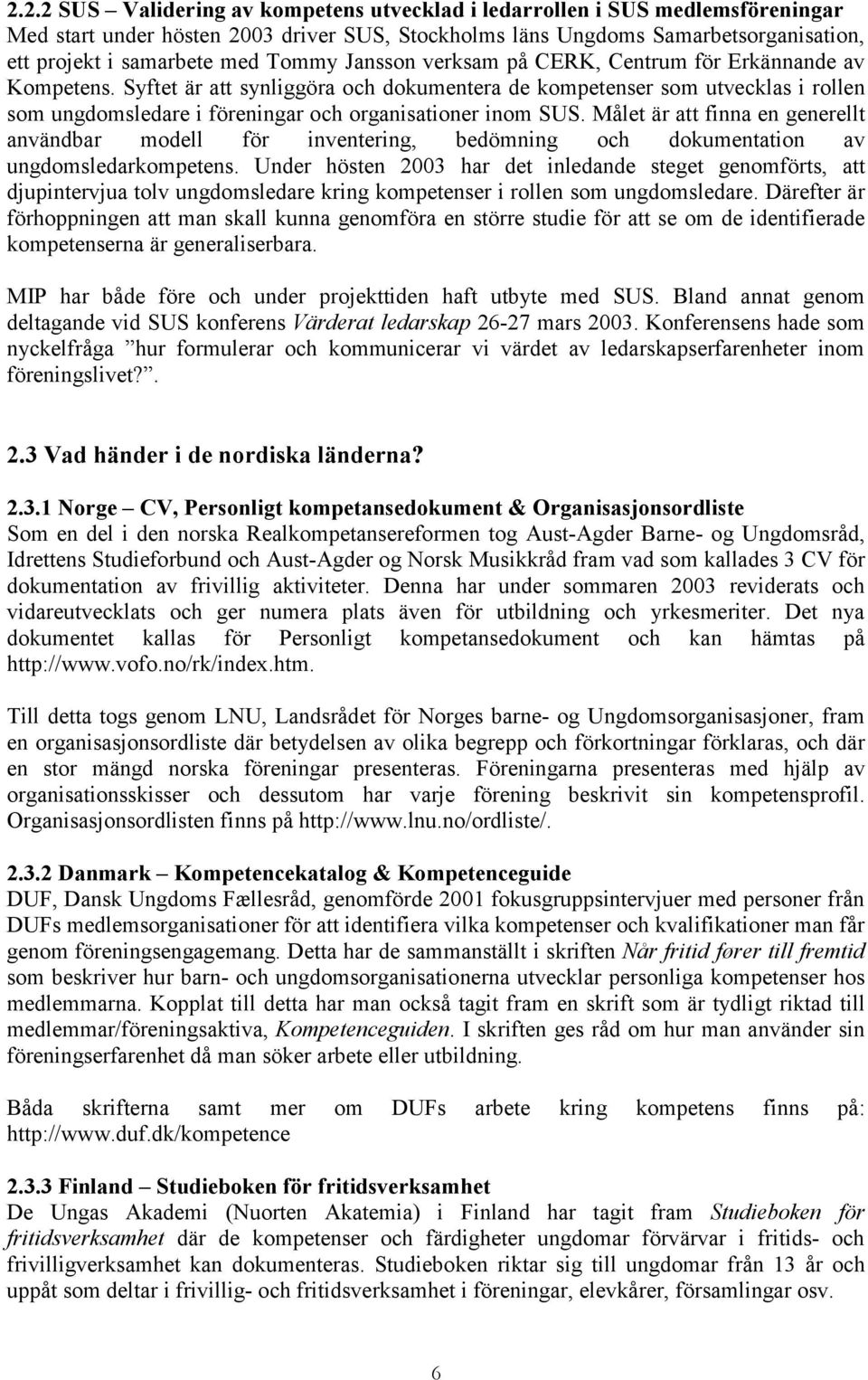 2.2.2 SUS – Validering av kompetens utvecklad i ledarrollen i SUS medlemsföreningar
Med start under hösten 2003 driver SUS, Stockholms läns Ungdoms Samarbetsorganisation, ett projekt i samarbete med Tommy Jansson verksam på CERK, Centrum för Erkännande av Kompetens. Syftet är att synliggöra och dokumentera de kompetenser som utvecklas i rollen som ungdomsledare i föreningar och organisationer inom SUS. Målet är att finna en generellt användbar modell för inventering, bedömning och dokumentation av ungdomsledarkompetens. Under hösten 2003 har det inledande steget genomförts, att djupintervjua tolv ungdomsledare kring kompetenser i rollen som ungdomsledare. Därefter är förhoppningen att man skall kunna genomföra en större studie för att se om de identifierade kompetenserna är generaliserbara.

MIP har både före och under projekttiden haft utbyte med SUS. Bland annat genom deltagande vid SUS konferens Värderat ledarskap 26-27 mars 2003. Konferensens hade som nyckelfråga ”hur formulerar och kommunicerar vi värdet av ledarskapserfarenheter inom föreningslivet?”.

2.3 Vad händer i de nordiska länderna?

2.3.1 Norge – CV, Personligt kompetansedokument & Organisasjonsordliste
Som en del i den norska Realkompetansereformen tog Aust-Agder Barne- og Ungdomsråd, Idrettens Studieforbund och Aust-Agder og Norsk Musikkråd fram vad som kallades 3 CV för dokumentation av frivillig aktiviteter. Denna har under sommaren 2003 reviderats och vidareutvecklats och ger numera plats även för utbildning och yrkesmeriter. Det nya dokumentet kallas för Personligt kompetansedokument och kan hämtas på http://www.vofo.no/rk/index.htm.

Till detta togs genom LNU, Landsrådet för Norges barne- og Ungdomsorganisasjoner, fram en organisasjonsordliste där betydelsen av olika begrepp och förkortningar förklaras, och där en stor mängd norska föreningar presenteras. Föreningarna presenteras med hjälp av organisationsskisser och dessutom har varje förening beskrivit sin kompetensprofil. Organisasjonsordlisten finns på http://www.lnu.no/ordliste/.

2.3.2 Danmark – Kompetencekatalog & Kompetenceguide
DUF, Dansk Ungdoms Fællesråd, genomförde 2001 fokusgruppsintervjuer med personer från DUFs medlemsorganisationer för att identifiera vilka kompetenser och kvalifikationer man får genom föreningsengagemang. Detta har de sammanställt i skriften Når fritid fører till fremtid som beskriver hur barn- och ungdomsorganisationerna utvecklar personliga kompetenser hos medlemmarna. Kopplat till detta har man också tagit fram en skrift som är tydligt riktad till medlemmar/föreningsaktiva, Kompetenceguiden. I skriften ges råd om hur man använder sin föreningserfarenhet då man söker arbete eller utbildning.

Båda skrifterna samt mer om DUFs arbete kring kompetens finns på: http://www.duf.dk/kompetence

2.3.3 Finland – Studieboken för fritidsverksamhet
De Ungas Akademi (Nuorten Akatemia) i Finland har tagit fram Studieboken för fritidsverksamhet där de kompetenser och färdigheter ungdomar förvärvar i fritids- och frivilligverksamhet kan dokumenteras. Studieboken riktar sig till ungdomar från 13 år och uppåt som deltar i frivillig- och fritidsverksamhet i föreningar, elevkårer, församlingar osv.

6